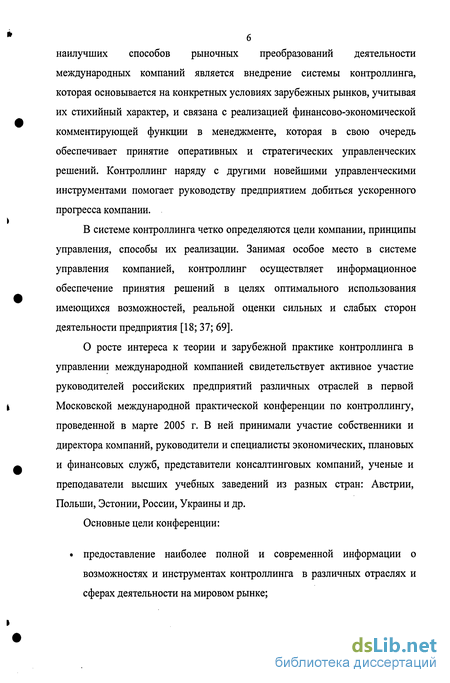 6

наилучших способов рыночных преобразований деятельности международных компаний является внедрение системы контроллинга, которая основывается на конкретных условиях зарубежных рынков, учитывая их стихийный характер, и связана с реализацией финансово-экономической комментирующей функции в менеджменте, которая в свою очередь обеспечивает принятие оперативных и стратегических управленческих решений. Контроллинг наряду с другими новейшими управленческими инструментами помогает руководству предприятием добиться ускоренного прогресса компании.

В системе контроллинга четко определяются цели компании, принципы управления, способы их реализации. Занимая особое место в системе управления компанией, контроллинг осуществляет информационное обеспечение принятия решений в целях оптимального использования имеющихся возможностей, реальной оценки сильных и слабых сторон деятельности предприятия [18; 37; 69].

О росте интереса к теории и зарубежной практике контроллинга в управлении международной компанией свидетельствует активное участие руководителей российских предприятий различных отраслей в первой Московской международной практической конференции по контроллингу, проведенной в марте 2005 г. В ней принимали участие собственники и директора компаний, руководители и специалисты экономических, плановых и финансовых служб, представители консалтинговых компаний, ученые и преподаватели высших учебных заведений из разных стран: Австрии, Польши, Эстонии, России, Украины и др.

Основные цели конференции:

• предоставление наиболее полной и современной информации о возможностях и инструментах контроллинга в различных отраслях и сферах деятельности на мировом рынке;

dsLib.net
библиотека диссертаций